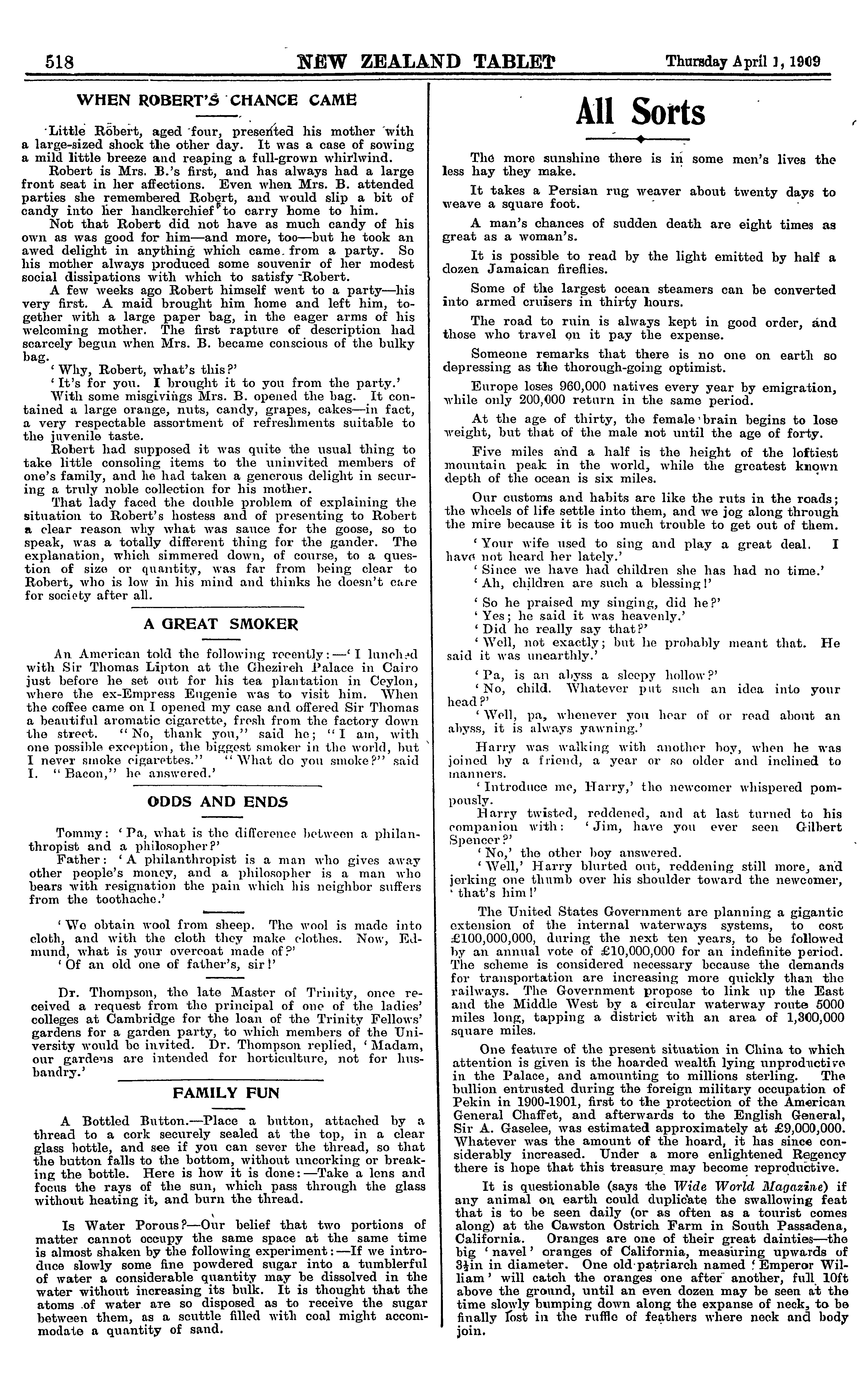 518 NEW ZEALAND TABLET Thursday April 1, 1909

WHEN ROBERT'S CHANCE CAME

Little Robert, aged four, presented his mother with a large-sized shock the other day. It was a case of sowing a mild little breeze and reaping a full-grown whirlwind.

Robert is Mrs. B.'s first, and has always had a large front seat in her affections. Even when Mrs. B. attended parties she remembered Robert, and would slip a bit of candy into her handkerchief to carry home to him.

Not that Robert did not have as much candy of his own as was good for him—and more, too—but he took an awed delight in anything which came from a party. So his mother always produced some souvenir of her modest social dissipations with which to satisfy Robert.

A few weeks ago Robert himself went to a party—his very first. A maid brought him home and left him, together with a large paper bag, in the eager arms of his welcoming mother. The first rapture of description had scarcely begun when Mrs. B. became conscious of the bulky bag.

'Why, Robert, what's this?'

'It's for you. I brought it to you from the party.'

With some misgivings Mrs. B. opened the bag. It contained a large orange, nuts, candy, grapes, cakes—in fact, a very respectable assortment of refreshments suitable to the juvenile taste.

Robert had supposed it was quite the usual thing to take little consoling items to the uninvited members of one's family, and he had taken a generous delight in securing a truly noble collection for his mother.

That lady faced the double problem of explaining the situation to Robert's hostess and of presenting to Robert a clear reason why what was sauce for the goose, so to speak, was a totally different thing for the gander. The explanation, which simmered down, of course, to a question of size or quantity, was far from being clear to Robert, who is low in his mind and thinks he doesn't care for society after all.

A GREAT SMOKER

An American told the following recently:—'I lunched with Sir Thomas Lipton at the Ghezireh Palace in Cairo just before he set out for his tea plantation in Ceylon, where the ex-Empress Eugenie was to visit him. When the coffee came on I opened my case and offered Sir Thomas a beautiful aromatic cigarette, fresh from the factory down the street. "No, thank you," said he; "I am, with one possible exception, the biggest smoker in the world, but I never smoke cigarettes." "What do you smoke?" said I. "Bacon," he answered.'

ODDS AND ENDS

Tommy: 'Pa, what is the difference between a philanthropist and a philosopher?'

Father: 'A philanthropist is a man who gives away other people's money, and a philosopher is a man who bears with resignation the pain which his neighbor suffers from the toothache.'

'We obtain wool from sheep. The wool is made into cloth, and with the cloth they make clothes. Now, Edmund, what is your overcoat made of?'

'Of an old one of father's, sir!'

Dr. Thompson, the late Master of Trinity, once received a request from the principal of one of the ladies' colleges at Cambridge for the loan of the Trinity Fellows' gardens for a garden party, to which members of the University would be invited. Dr. Thompson replied, 'Madam, our gardens are intended for horticulture, not for husbandry.'

FAMILY FUN

A Bottled Button.—Place a button, attached by a thread to a cork securely sealed at the top, in a clear glass bottle, and see if you can sever the thread, so that the button falls to the bottom, without uncorking or breaking the bottle. Here is how it is done:—Take a lens and focus the rays of the sun, which pass through the glass without heating it, and burn the thread.

Is Water Porous?—Our belief that two portions of matter cannot occupy the same space at the same time is almost shaken by the following experiment:—If we introduce slowly some fine powdered sugar into a tumblerful of water a considerable quantity may be dissolved in the water without increasing its bulk. It is thought that the atoms of water are so disposed as to receive the sugar between them, as a scuttle filled with coal might accommodate a quantity of sand.

All Sorts

The more sunshine there is in some men's lives the less hay they make.

It takes a Persian rug weaver about twenty days to weave a square foot.

A man's chances of sudden death are eight times as great as a woman's.

It is possible to read by the light emitted by half a dozen Jamaican fireflies.

Some of the largest ocean steamers can be converted into armed cruisers in thirty hours.

The road to ruin is always kept in good order, and those who travel on it pay the expense.

Someone remarks that there is no one on earth so depressing as the thorough-going optimist.

Europe loses 960,000 natives every year by emigration, while only 200,000 return in the same period.

At the age of thirty, the female brain begins to lose weight, but that of the male not until the age of forty.

Five miles and a half is the height of the loftiest mountain peak in the world, while the greatest known depth of the ocean is six miles.

Our customs and habits are like the ruts in the roads; the wheels of life settle into them, and we jog along through the mire because it is too much trouble to get out of them.

'Your wife used to sing and play a great deal. I have not heard her lately.'

'Since we have had children she has had no time.'

'Ah, children are such a blessing!'

'So he praised my singing, did he?'

'Yes; he said it was heavenly.'

'Did he really say that?'

'Well, not exactly; but he probably meant that. He said it was unearthly.'

'Pa, is an abyss a sleepy hollow?'

'No, child. Whatever put such an idea into your head?'

'Well, pa, whenever you hear of or read about an abyss, it is always yawning.'

Harry was walking with another boy, when he was joined by a friend, a year or so older and inclined to manners.

'Introduce me, Harry,' the newcomer whispered pompously.

Harry twisted, reddened, and at last turned to his companion with: 'Jim, have you ever seen Gilbert Spencer?'

'No,' the other boy answered.

'Well,' Harry blurted out, reddening still more, and jerking one thumb over his shoulder toward the newcomer, 'that's him!'

The United States Government are planning a gigantic extension of the internal waterways systems, to cost £100,000,000, during the next ten years, to be followed by an annual vote of £10,000,000 for an indefinite period. The scheme is considered necessary because the demands for transportation are increasing more quickly than the railways. The Government propose to link up the East and the Middle West by a circular waterway route 5000 miles long, tapping a district with an area of 1,300,000 square miles.

One feature of the present situation in China to which attention is given is the hoarded wealth lying unproductive in the Palace, and amounting to millions sterling. The bullion entrusted during the foreign military occupation of Pekin in 1900-1901, first to the protection of the American General Chaffet, and afterwards to the English General, Sir A. Gaselee, was estimated approximately at £9,000,000. Whatever was the amount of the hoard, it has since considerably increased. Under a more enlightened Regency there is hope that this treasure may become reproductive.

It is questionable (says the Wide World Magazine) if any animal on earth could duplicate the swallowing feat that is to be seen daily (or as often as a tourist comes along) at the Cawston Ostrich Farm in South Passadena, California. Oranges are one of their great dainties—the big 'navel' oranges of California, measuring upwards of 3½in in diameter. One old patriarch named 'Emperor William' will catch the oranges one after another, full 10ft above the ground, until an even dozen may be seen at the time slowly bumping down along the expanse of neck, to be finally lost in the ruffle of feathers where neck and body join.